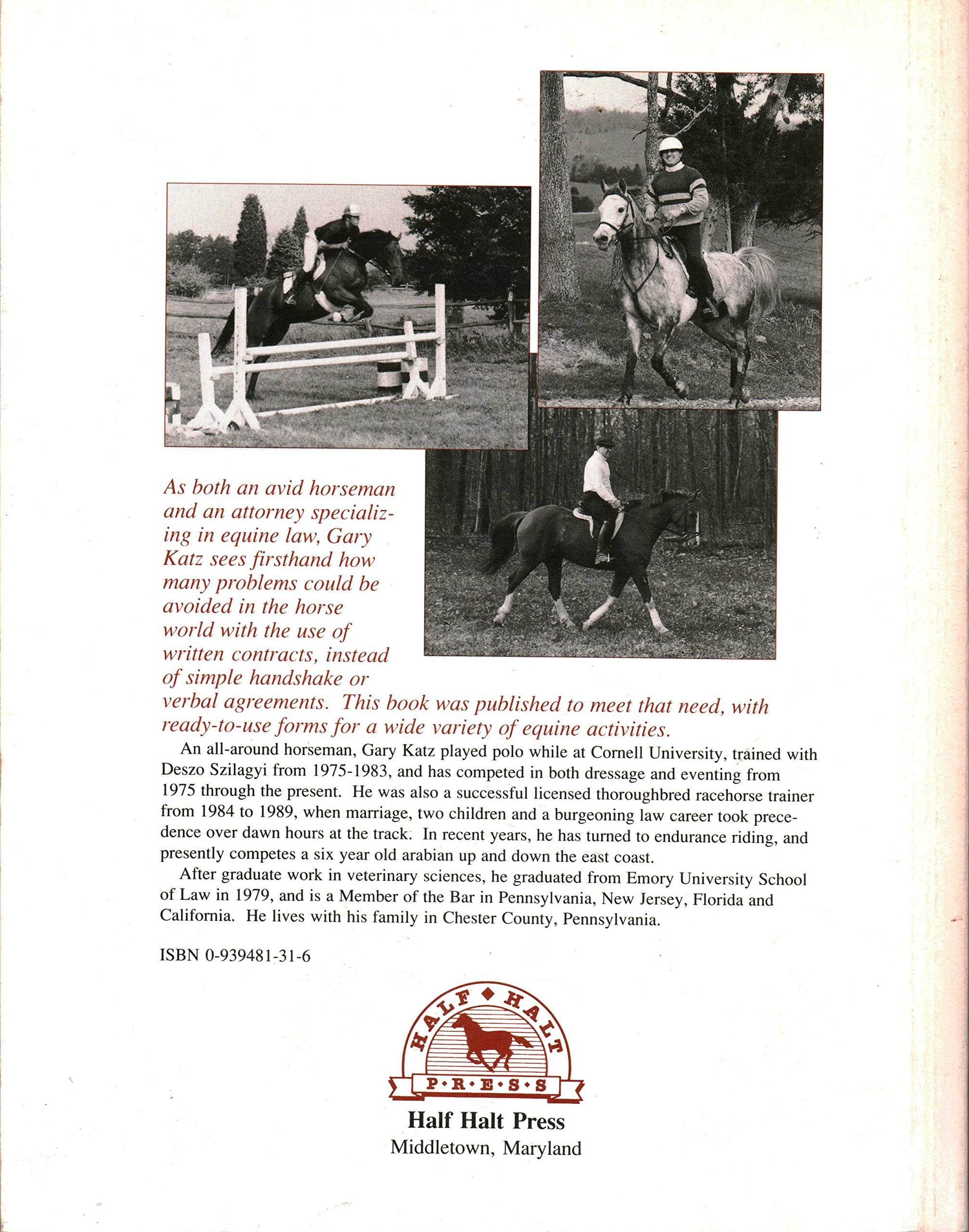 As both an avid horseman and an attorney specializing in equine law, Gary Katz sees firsthand how many problems could be avoided in the horse world with the use of written contracts, instead of simple handshake or verbal agreements. This book was published to meet that need, with ready-to-use forms for a wide variety of equine activities.

An all-around horseman, Gary Katz played polo while at Cornell University, trained with Deszo Szilagyi from 1975-1983, and has competed in both dressage and eventing from 1975 through the present. He was also a successful licensed thoroughbred racehorse trainer from 1984 to 1989, when marriage, two children and a burgeoning law career took precedence over dawn hours at the track. In recent years, he has turned to endurance riding, and presently competes a six year old arabian up and down the east coast.

After graduate work in veterinary sciences, he graduated from Emory University School of Law in 1979, and is a Member of the Bar in Pennsylvania, New Jersey, Florida and California. He lives with his family in Chester County, Pennsylvania.

ISBN 0-939481-31-6

HALF HALT
P·R·E·S·S

Half Halt Press
Middletown, Maryland